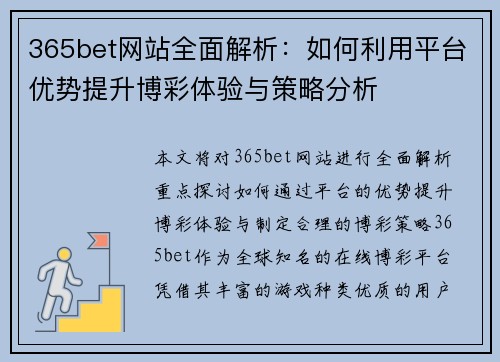 365bet网站全面解析：如何利用平台优势提升博彩体验与策略分析

本文将对365bet网站进行全面解析重点探讨如何通过平台的优势提升博彩体验与制定合理的博彩策略365bet作为全球知名的在线博彩平台凭借其丰富的游戏种类优质的用户